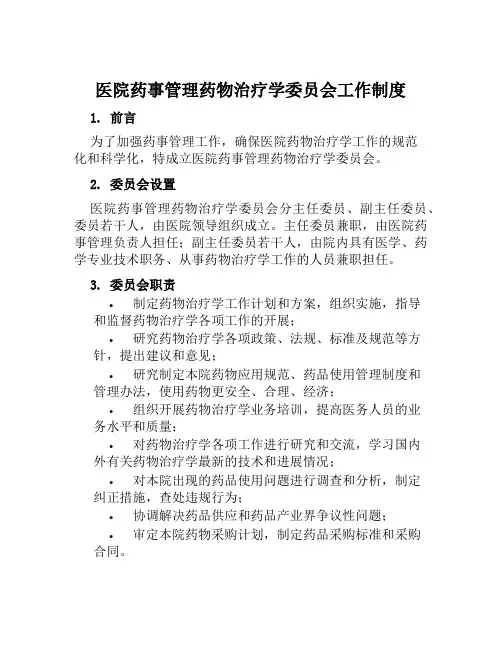 医院药事管理药物治疗学委员会工作制度

1. 前言

为了加强药事管理工作，确保医院药物治疗学工作的规范化和科学化，特成立医院药事管理药物治疗学委员会。

2. 委员会设置

医院药事管理药物治疗学委员会分主任委员、副主任委员、委员若干人，由医院领导组织成立。主任委员兼职，由医院药事管理负责人担任；副主任委员若干人，由院内具有医学、药学专业技术职务、从事药物治疗学工作的人员兼职担任。

3. 委员会职责

• 制定药物治疗学工作计划和方案，组织实施，指导和监督药物治疗学各项工作的开展；

• 研究药物治疗学各项政策、法规、标准及规范等方针，提出建议和意见；

• 研究制定本院药物应用规范、药品使用管理制度和管理办法，使用药物更安全、合理、经济；

• 组织开展药物治疗学业务培训，提高医务人员的业务水平和质量；

• 对药物治疗学各项工作进行研究和交流，学习国内外有关药物治疗学最新的技术和进展情况；

• 对本院出现的药品使用问题进行调查和分析，制定纠正措施，查处违规行为；

• 协调解决药品供应和药品产业界争议性问题；

• 审定本院药物采购计划，制定药品采购标准和采购合同。